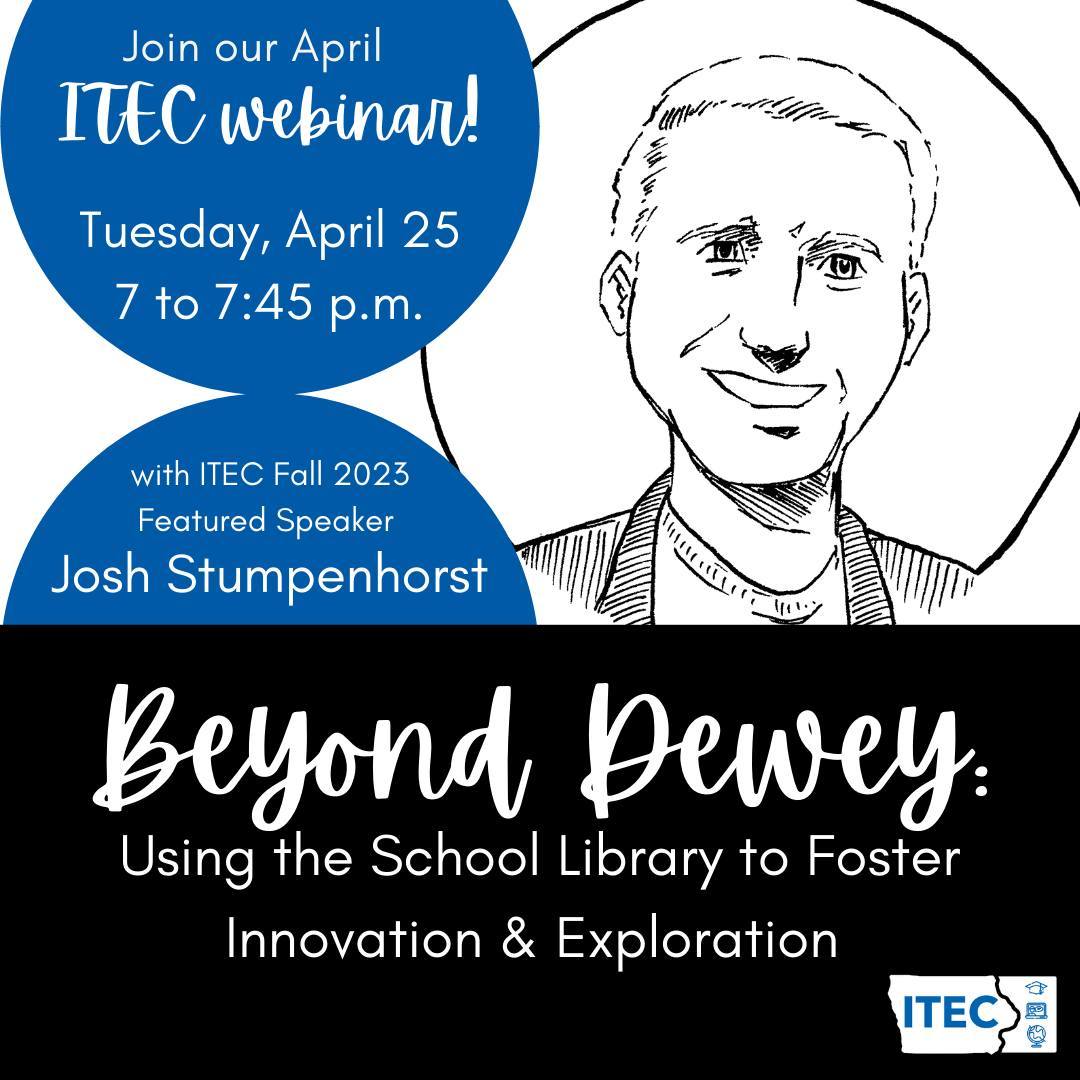 Join our April
ITEC webinar!

Tuesday, April 25
7 to 7:45 p.m.

with ITEC Fall 2023
Featured Speaker
Josh Stumpenhorst

Beyond Dewey:
Using the School Library to Foster Innovation & Exploration

ITEC